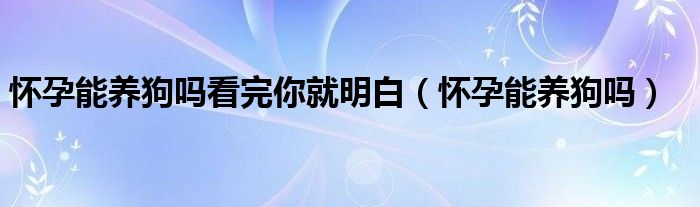 怀孕能养狗吗看完你就明白（怀孕能养狗吗）